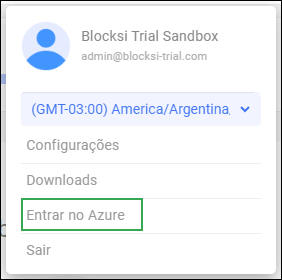 Blocksi Trial Sandbox
admin@blocksi-trial.com

(GMT-03:00) America/Argentina,

Configurações

Downloads

Entrar no Azure

Sair